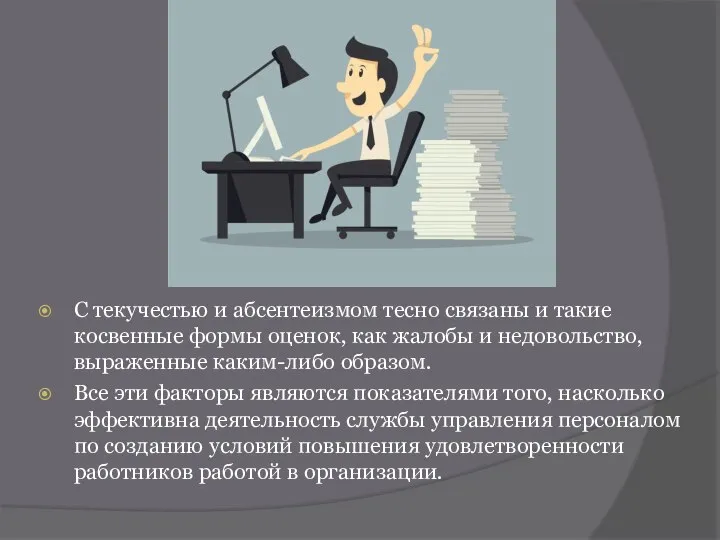 С текучестью и абсентеизмом тесно связаны и такие косвенные формы оценок, как жалобы и недовольство, выраженные каким-либо образом.

Все эти факторы являются показателями того, насколько эффективна деятельность службы управления персоналом по созданию условий повышения удовлетворенности работников работой в организации.